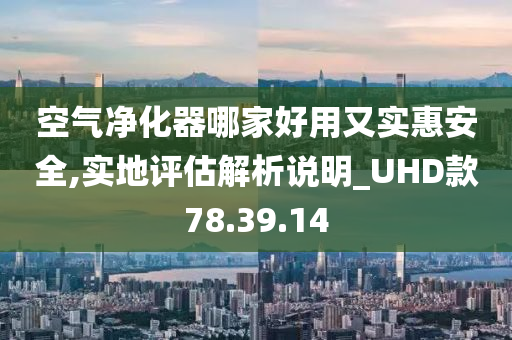 空气净化器哪家好用又实惠安全,实地评估解析说明_UHD款78.39.14